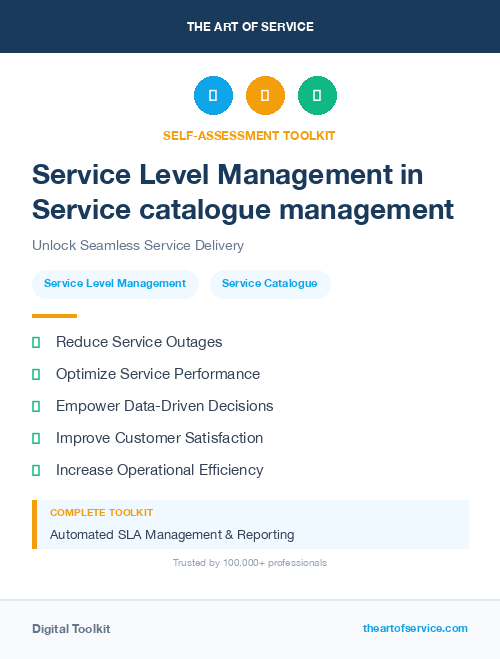 THE ART OF SERVICE

SELF-ASSESSMENT TOOLKIT

Service Level Management in Service catalogue management

Unlock Seamless Service Delivery

Service Level Management

Service Catalogue

Reduce Service Outages

Optimize Service Performance

Empower Data-Driven Decisions

Improve Customer Satisfaction

Increase Operational Efficiency

COMPLETE TOOLKIT

Automated SLA Management & Reporting

Trusted by 100,000+ professionals

Digital Toolkit

theartofservice.com